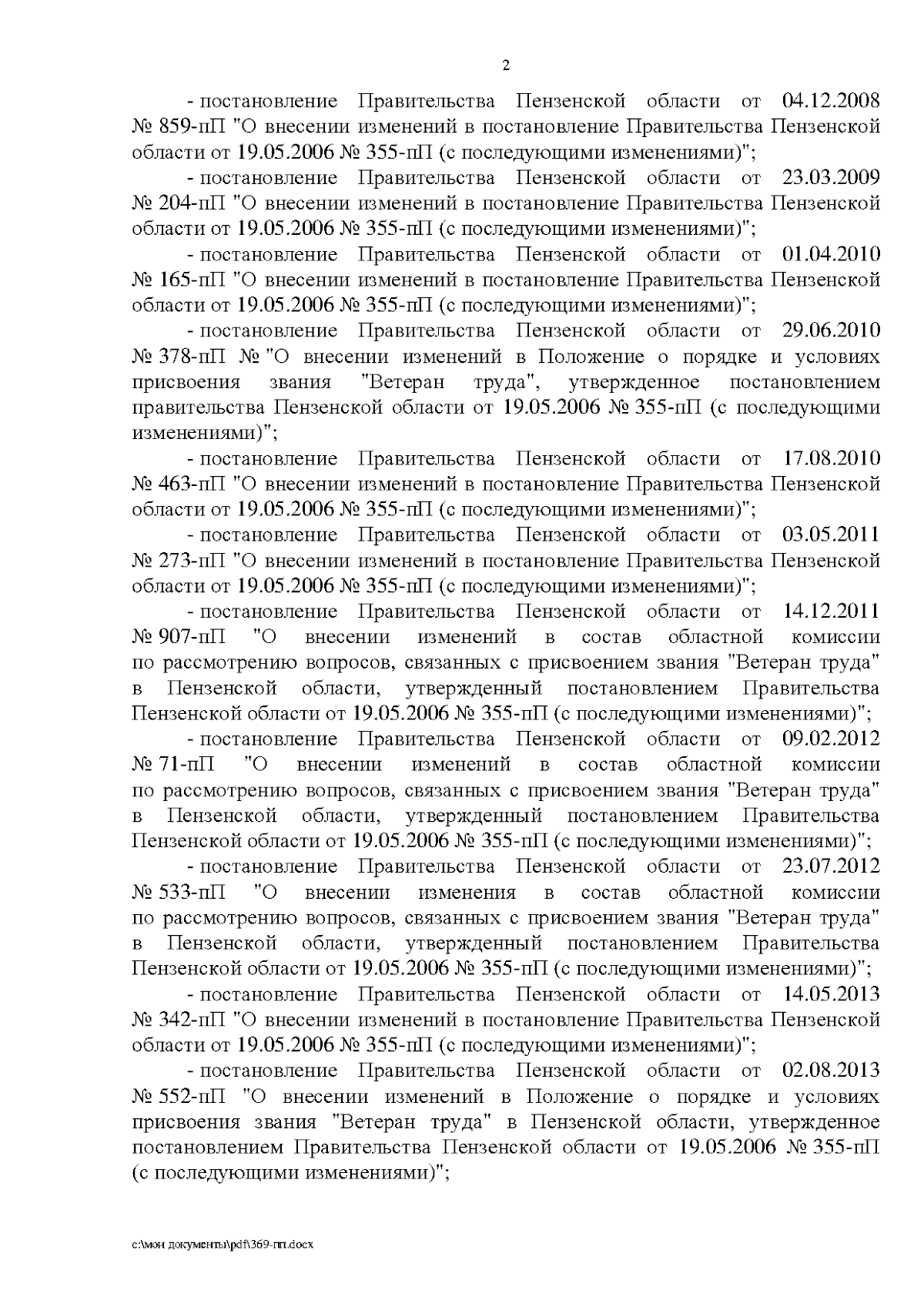 2

- постановление Правительства Пензенской области от 04.12.2008 № 859-пП "О внесении изменений в постановление Правительства Пензенской области от 19.05.2006 № 355-пП (с последующими изменениями)";

- постановление Правительства Пензенской области от 23.03.2009 № 204-пП "О внесении изменений в постановление Правительства Пензенской области от 19.05.2006 № 355-пП (с последующими изменениями)";

- постановление Правительства Пензенской области от 01.04.2010 № 165-пП "О внесении изменений в постановление Правительства Пензенской области от 19.05.2006 № 355-пП (с последующими изменениями)";

- постановление Правительства Пензенской области от 29.06.2010 № 378-пП № "О внесении изменений в Положение о порядке и условиях присвоения звания "Ветеран труда", утвержденное постановлением правительства Пензенской области от 19.05.2006 № 355-пП (с последующими изменениями)";

- постановление Правительства Пензенской области от 17.08.2010 № 463-пП "О внесении изменений в постановление Правительства Пензенской области от 19.05.2006 № 355-пП (с последующими изменениями)";

- постановление Правительства Пензенской области от 03.05.2011 № 273-пП "О внесении изменений в постановление Правительства Пензенской области от 19.05.2006 № 355-пП (с последующими изменениями)";

- постановление Правительства Пензенской области от 14.12.2011 № 907-пП "О внесении изменений в состав областной комиссии по рассмотрению вопросов, связанных с присвоением звания "Ветеран труда" в Пензенской области, утвержденный постановлением Правительства Пензенской области от 19.05.2006 № 355-пП (с последующими изменениями)";

- постановление Правительства Пензенской области от 09.02.2012 № 71-пП "О внесении изменений в состав областной комиссии по рассмотрению вопросов, связанных с присвоением звания "Ветеран труда" в Пензенской области, утвержденный постановлением Правительства Пензенской области от 19.05.2006 № 355-пП (с последующими изменениями)";

- постановление Правительства Пензенской области от 23.07.2012 № 533-пП "О внесении изменения в состав областной комиссии по рассмотрению вопросов, связанных с присвоением звания "Ветеран труда" в Пензенской области, утвержденный постановлением Правительства Пензенской области от 19.05.2006 № 355-пП (с последующими изменениями)";

- постановление Правительства Пензенской области от 14.05.2013 № 342-пП "О внесении изменений в постановление Правительства Пензенской области от 19.05.2006 № 355-пП (с последующими изменениями)";

- постановление Правительства Пензенской области от 02.08.2013 № 552-пП "О внесении изменений в Положение о порядке и условиях присвоения звания "Ветеран труда" в Пензенской области, утвержденное постановлением Правительства Пензенской области от 19.05.2006 № 355-пП (с последующими изменениями)";

c:\мои документы\pdf\369-пп.docx